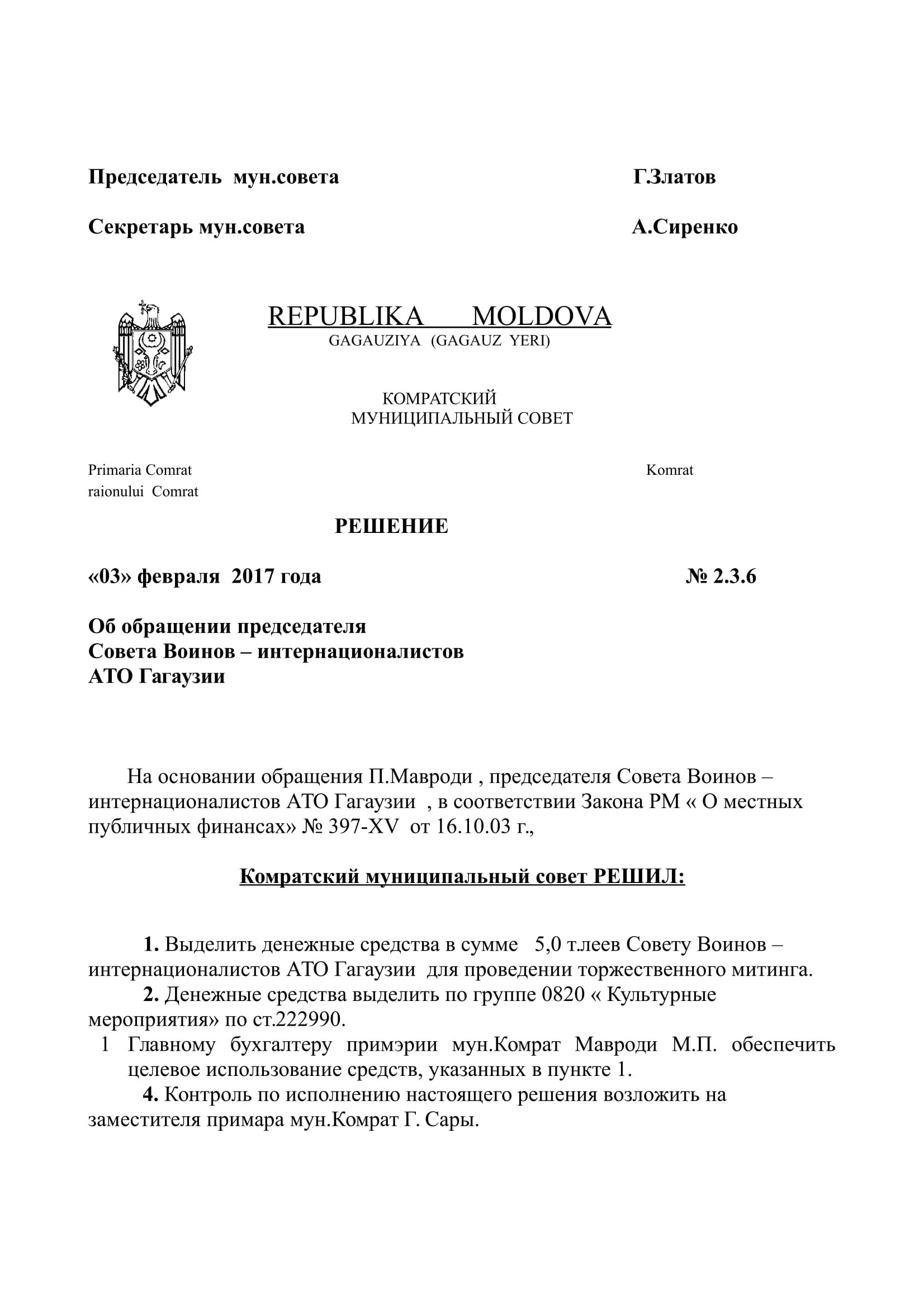 Председатель мун.совета Г.Златов

Секретарь мун.совета А.Сиренко

REPUBLIKA MOLDOVA
GAGAUZIYA (GAGAUZ YERI)

КОМРАТСКИЙ
МУНИЦИПАЛЬНЫЙ СОВЕТ

Primaria Comrat
raionului Comrat

Komrat

РЕШЕНИЕ

«03» февраля 2017 года № 2.3.6

Об обращении председателя
Совета Воинов – интернационалистов
АТО Гагаузии

На основании обращения П.Мавроди , председателя Совета Воинов – интернационалистов АТО Гагаузии , в соответствии Закона РМ « О местных публичных финансах» № 397-XV от 16.10.03 г.,

Комратский муниципальный совет РЕШИЛ:

1. Выделить денежные средства в сумме 5,0 т.леев Совету Воинов – интернационалистов АТО Гагаузии для проведении торжественного митинга.
2. Денежные средства выделить по группе 0820 « Культурные мероприятия» по ст.222990.
1 Главному бухгалтеру примэрии мун.Комрат Мавроди М.П. обеспечить целевое использование средств, указанных в пункте 1.
4. Контроль по исполнению настоящего решения возложить на заместителя примара мун.Комрат Г. Сары.